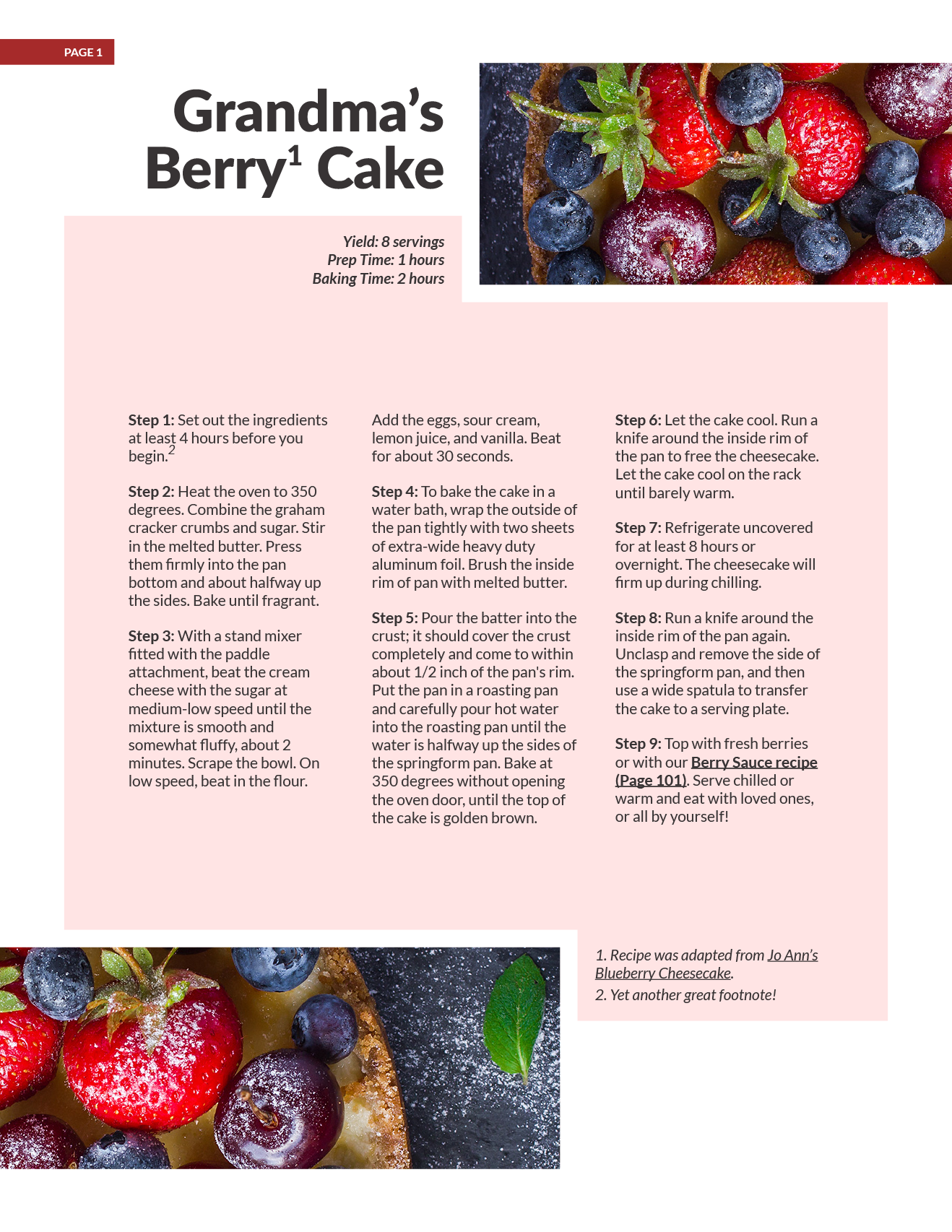 PAGE 1

Grandma's Berry$^1$ Cake

Yield: 8 servings
Prep Time: 1 hours
Baking Time: 2 hours

Step 1: Set out the ingredients at least 4 hours before you begin.$^2$

Step 2: Heat the oven to 350 degrees. Combine the graham cracker crumbs and sugar. Stir in the melted butter. Press them firmly into the pan bottom and about halfway up the sides. Bake until fragrant.

Step 3: With a stand mixer fitted with the paddle attachment, beat the cream cheese with the sugar at medium-low speed until the mixture is smooth and somewhat fluffy, about 2 minutes. Scrape the bowl. On low speed, beat in the flour.

Add the eggs, sour cream, lemon juice, and vanilla. Beat for about 30 seconds.

Step 4: To bake the cake in a water bath, wrap the outside of the pan tightly with two sheets of extra-wide heavy duty aluminum foil. Brush the inside rim of pan with melted butter.

Step 5: Pour the batter into the crust; it should cover the crust completely and come to within about 1/2 inch of the pan's rim. Put the pan in a roasting pan and carefully pour hot water into the roasting pan until the water is halfway up the sides of the springform pan. Bake at 350 degrees without opening the oven door, until the top of the cake is golden brown.

Step 6: Let the cake cool. Run a knife around the inside rim of the pan to free the cheesecake. Let the cake cool on the rack until barely warm.

Step 7: Refrigerate uncovered for at least 8 hours or overnight. The cheesecake will firm up during chilling.

Step 8: Run a knife around the inside rim of the pan again. Unclasp and remove the side of the springform pan, and then use a wide spatula to transfer the cake to a serving plate.

Step 9: Top with fresh berries or with our Berry Sauce recipe (Page 101). Serve chilled or warm and eat with loved ones, or all by yourself!

1. Recipe was adapted from Jo Ann's Blueberry Cheesecake.

2. Yet another great footnote!